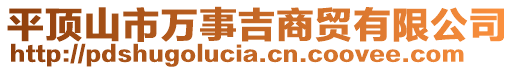 平顶山市万事吉商贸有限公司
http://pdshugolucia.cn.coovee.com